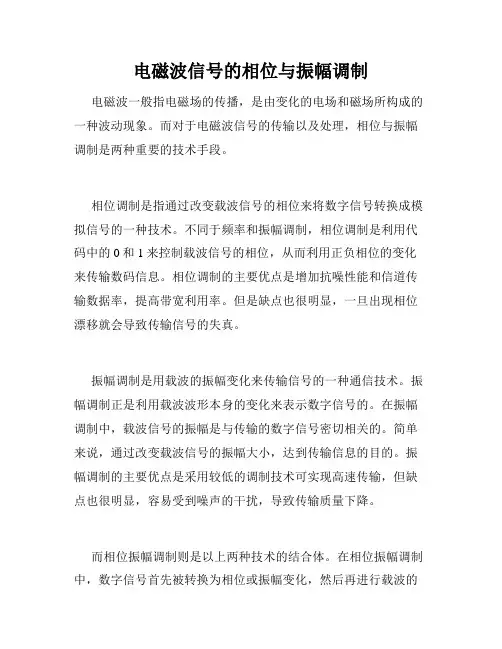 电磁波信号的相位与振幅调制

电磁波一般指电磁场的传播，是由变化的电场和磁场所构成的一种波动现象。而对于电磁波信号的传输以及处理，相位与振幅调制是两种重要的技术手段。

相位调制是指通过改变载波信号的相位来将数字信号转换成模拟信号的一种技术。不同于频率和振幅调制，相位调制是利用代码中的 0 和 1 来控制载波信号的相位，从而利用正负相位的变化来传输数码信息。相位调制的主要优点是增加抗噪性能和信道传输数据率，提高带宽利用率。但是缺点也很明显，一旦出现相位漂移就会导致传输信号的失真。

振幅调制是用载波的振幅变化来传输信号的一种通信技术。振幅调制正是利用载波波形本身的变化来表示数字信号的。在振幅调制中，载波信号的振幅是与传输的数字信号密切相关的。简单来说，通过改变载波信号的振幅大小，达到传输信息的目的。振幅调制的主要优点是采用较低的调制技术可实现高速传输，但缺点也很明显，容易受到噪声的干扰，导致传输质量下降。

而相位振幅调制则是以上两种技术的结合体。在相位振幅调制中，数字信号首先被转换为相位或振幅变化，然后再进行载波的